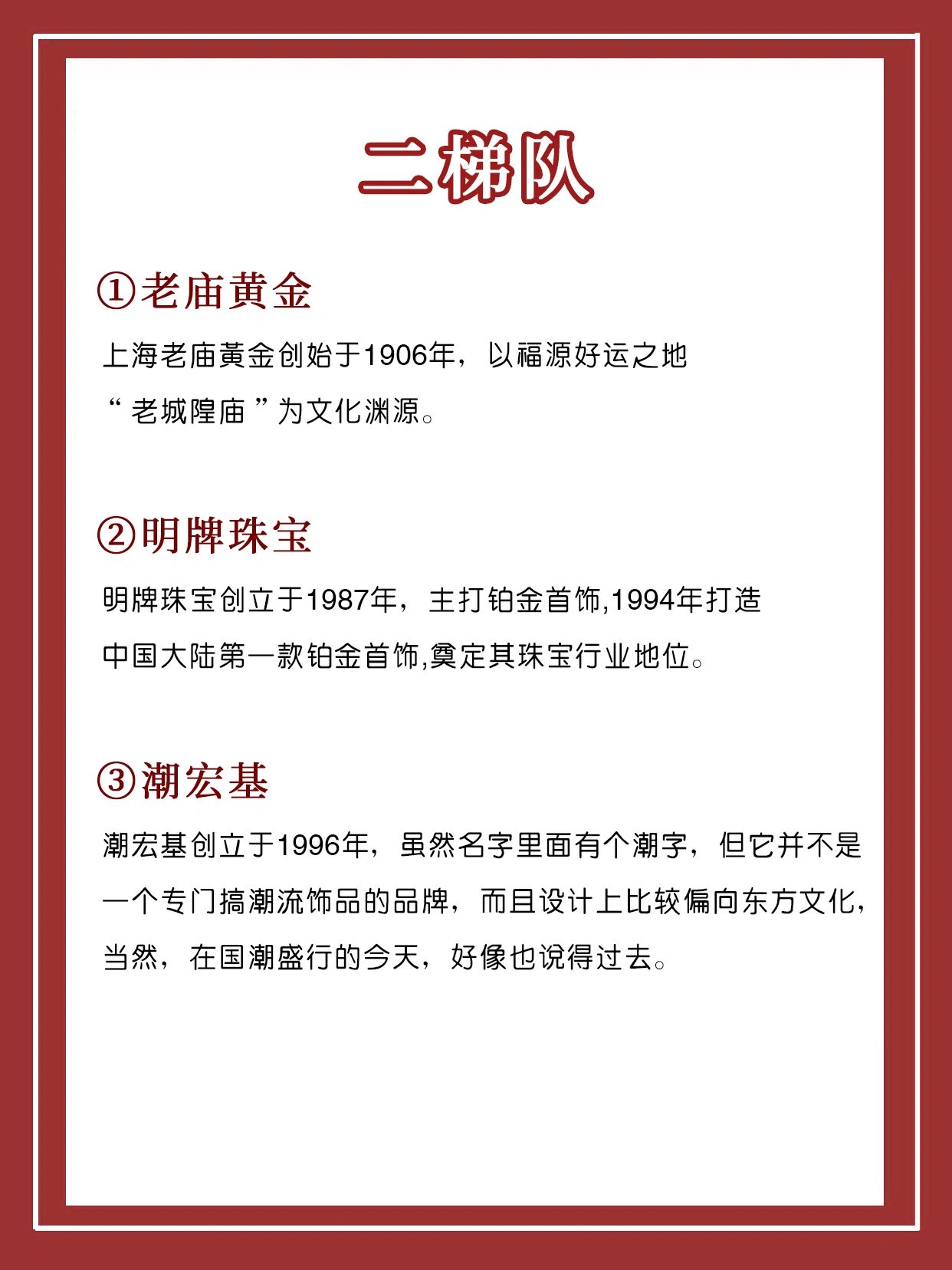 二梯队

①老庙黄金

上海老庙黄金创始于1906年，以福源好运之地“老城隍庙”为文化渊源。

②明牌珠宝

明牌珠宝创立于1987年，主打铂金首饰,1994年打造中国大陆第一款铂金首饰,奠定其珠宝行业地位。

③潮宏基

潮宏基创立于1996年，虽然名字里面有个潮字，但它并不是一个专门搞潮流饰品的品牌，而且设计上比较偏向东方文化，当然，在国潮盛行的今天，好像也说得过去。